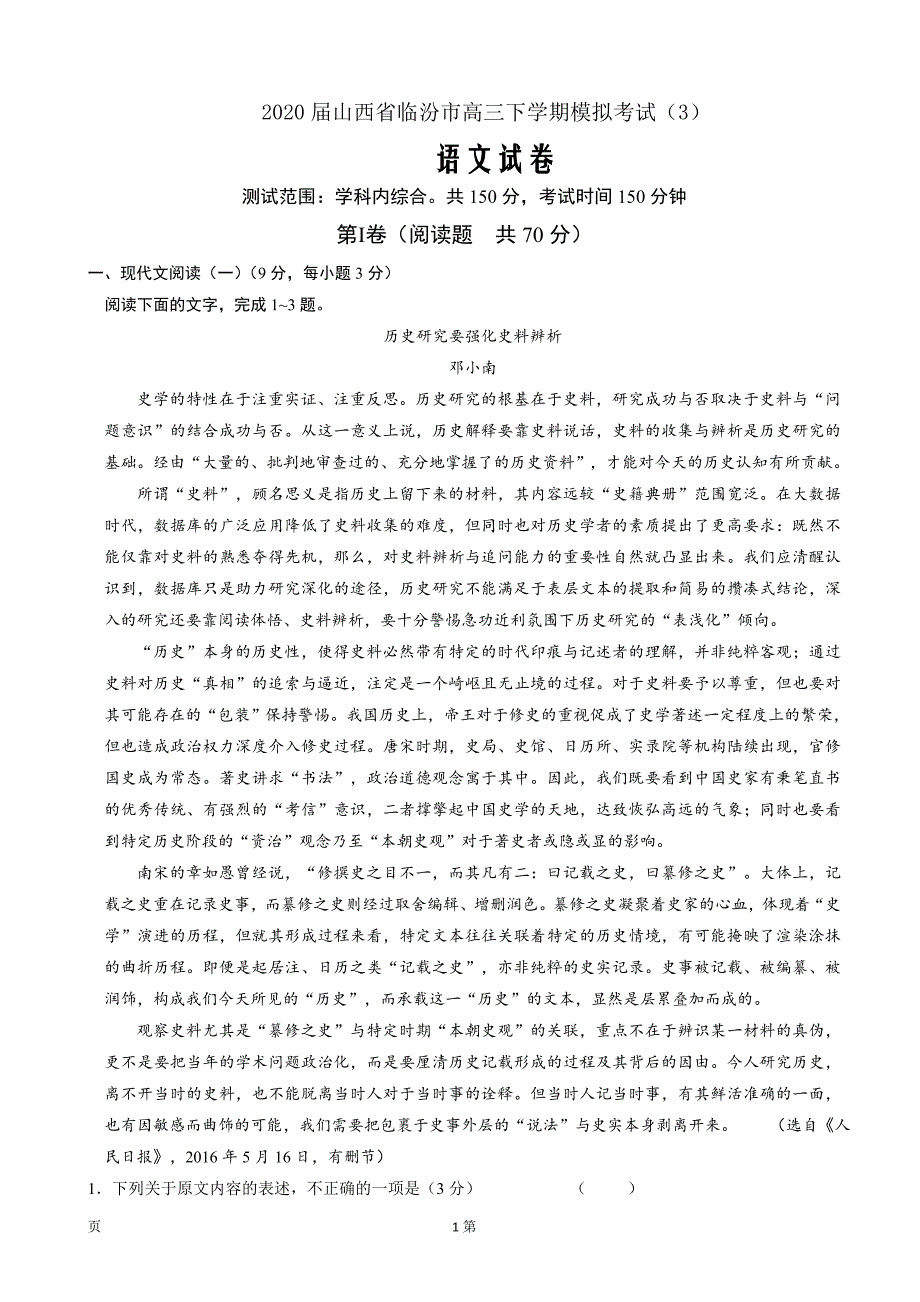 2020 届山西省临汾市高三下学期模拟考试（3）

语文试卷

测试范围：学科内综合。共 150 分，考试时间 150 分钟

第Ⅰ卷（阅读题　共 70 分）

一、现代文阅读（一）（9 分，每小题 3 分）

阅读下面的文字，完成 1~3 题。

历史研究要强化史料辨析

邓小南

史学的特性在于注重实证、注重反思。历史研究的根基在于史料，研究成功与否取决于史料与“问题意识”的结合成功与否。从这一意义上说，历史解释要靠史料说话，史料的收集与辨析是历史研究的基础。经由“大量的、批判地审查过的、充分地掌握了的历史资料”，才能对今天的历史认知有所贡献。

所谓“史料”，顾名思义是指历史上留下来的材料，其内容远较“史籍典册”范围宽泛。在大数据时代，数据库的广泛应用降低了史料收集的难度，但同时也对历史学者的素质提出了更高要求：既然不能仅靠对史料的熟悉夺得先机，那么，对史料辨析与追问能力的重要性自然就凸显出来。我们应清醒认识到，数据库只是助力研究深化的途径，历史研究不能满足于表层文本的提取和简易的攒凑式结论，深入的研究还要靠阅读体悟、史料辨析，要十分警惕急功近利氛围下历史研究的“表浅化”倾向。

“历史”本身的历史性，使得史料必然带有特定的时代印痕与记述者的理解，并非纯粹客观；通过史料对历史“真相”的追索与逼近，注定是一个崎岖且无止境的过程。对于史料要予以尊重，但也要对其可能存在的“包装”保持警惕。我国历史上，帝王对于修史的重视促成了史学著述一定程度上的繁荣，但也造成政治权力深度介入修史过程。唐宋时期，史局、史馆、日历所、实录院等机构陆续出现，官修国史成为常态。著史讲求“书法”，政治道德观念寓于其中。因此，我们既要看到中国史家有秉笔直书的优秀传统、有强烈的“考信”意识，二者撑擎起中国史学的天地，达致恢弘高远的气象；同时也要看到特定历史阶段的“资治”观念乃至“本朝史观”对于著史者或隐或显的影响。

南宋的章如愚曾经说，“修撰史之目不一，而其凡有二：曰记载之史，曰纂修之史”。大体上，记载之史重在记录史事，而纂修之史则经过取舍编辑、增删润色。纂修之史凝聚着史家的心血，体现着“史学”演进的历程，但就其形成过程来看，特定文本往往关联着特定的历史情境，有可能掩映了渲染涂抹的曲折历程。即便是起居注、日历之类“记载之史”，亦非纯粹的史实记录。史事被记载、被编纂、被润饰，构成我们今天所见的“历史”，而承载这一“历史”的文本，显然是层累叠加而成的。

观察史料尤其是“纂修之史”与特定时期“本朝史观”的关联，重点不在于辨识某一材料的真伪，更不是要把当年的学术问题政治化，而是要厘清历史记载形成的过程及其背后的因由。今人研究历史，离不开当时的史料，也不能脱离当时人对于当时事的诠释。但当时人记当时事，有其鲜活准确的一面，也有因敏感而曲饰的可能，我们需要把包裹于史事外层的“说法”与史实本身剥离开来。　　（选自《人民日报》，2016 年 5 月 16 日，有删节）

1．下列关于原文内容的表述，不正确的一项是（3 分）　　（　　）

页　　1 第